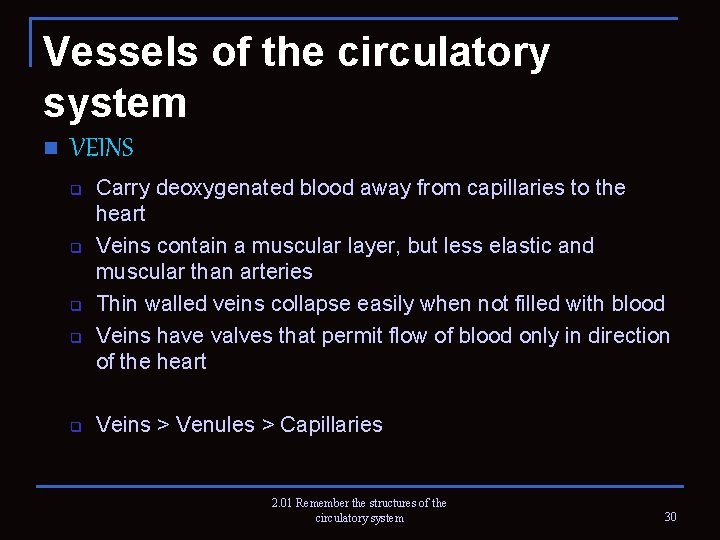 Vessels of the circulatory system

VEINS

Carry deoxygenated blood away from capillaries to the heart

Veins contain a muscular layer, but less elastic and muscular than arteries

Thin walled veins collapse easily when not filled with blood

Veins have valves that permit flow of blood only in direction of the heart

Veins > Venules > Capillaries

2.01 Remember the structures of the circulatory system

30